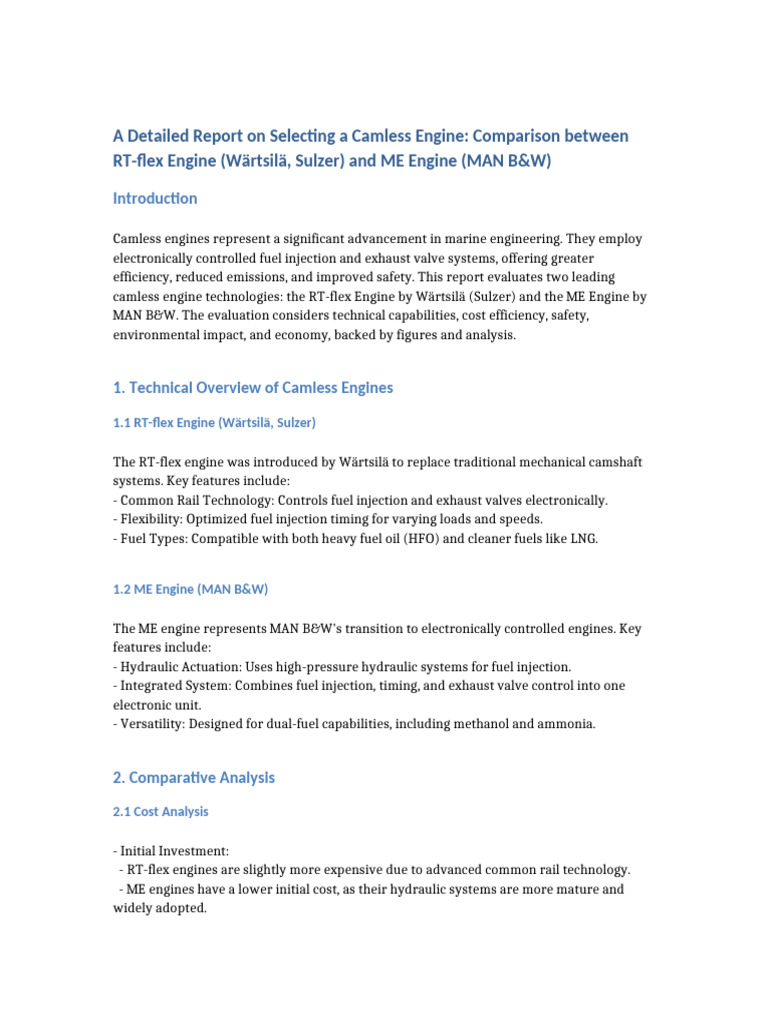 A Detailed Report on Selecting a Camless Engine: Comparison between RT-flex Engine (Wärtsilä, Sulzer) and ME Engine (MAN B&W)

Introduction

Camless engines represent a significant advancement in marine engineering. They employ electronically controlled fuel injection and exhaust valve systems, offering greater efficiency, reduced emissions, and improved safety. This report evaluates two leading camless engine technologies: the RT-flex Engine by Wärtsilä (Sulzer) and the ME Engine by MAN B&W. The evaluation considers technical capabilities, cost efficiency, safety, environmental impact, and economy, backed by figures and analysis.

1. Technical Overview of Camless Engines

1.1 RT-flex Engine (Wärtsilä, Sulzer)

The RT-flex engine was introduced by Wärtsilä to replace traditional mechanical camshaft systems. Key features include:
- Common Rail Technology: Controls fuel injection and exhaust valves electronically.
- Flexibility: Optimized fuel injection timing for varying loads and speeds.
- Fuel Types: Compatible with both heavy fuel oil (HFO) and cleaner fuels like LNG.

1.2 ME Engine (MAN B&W)

The ME engine represents MAN B&W's transition to electronically controlled engines. Key features include:
- Hydraulic Actuation: Uses high-pressure hydraulic systems for fuel injection.
- Integrated System: Combines fuel injection, timing, and exhaust valve control into one electronic unit.
- Versatility: Designed for dual-fuel capabilities, including methanol and ammonia.

2. Comparative Analysis

2.1 Cost Analysis

- Initial Investment:
- RT-flex engines are slightly more expensive due to advanced common rail technology.
- ME engines have a lower initial cost, as their hydraulic systems are more mature and widely adopted.